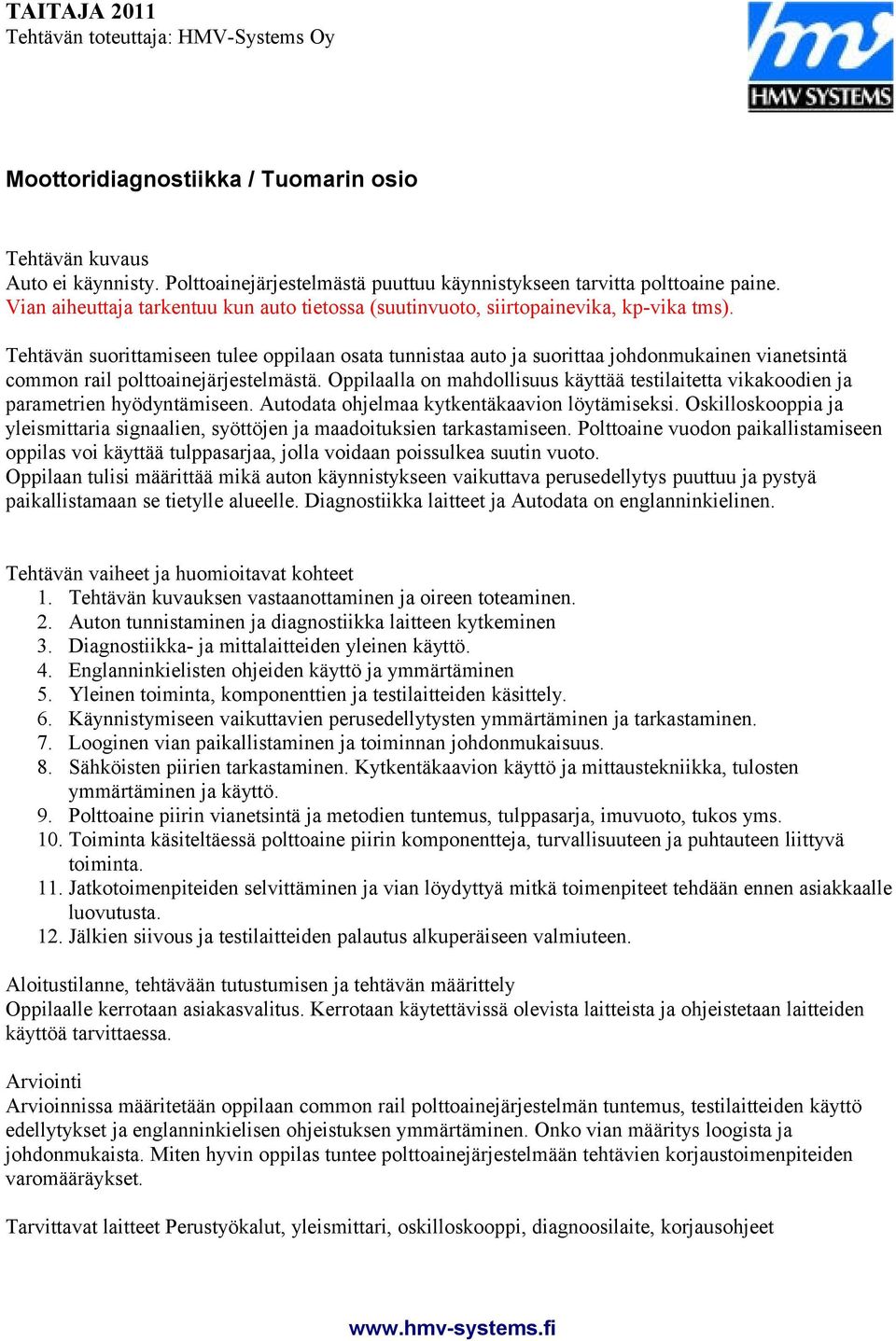 TAITAJA 2011
Tehtävän toteuttaja: HMV-Systems Oy

HMV SYSTEMS

Moottoridiagnostiikka / Tuomarin osio

Tehtävän kuvaus
Auto ei käynnisty. Polttoainejärjestelmästä puuttuu käynnistykseen tarvitta polttoaine paine. Vian aiheuttaja tarkentuu kun auto tietossa (suutinvuoto, siirtopainevika, kp-vika tms).

Tehtävän suorittamiseen tulee oppilaan osata tunnistaa auto ja suorittaa johdonmukainen vianetsintä common rail polttoainejärjestelmästä. Oppilaalla on mahdollisuus käyttää testilaitetta vikakoodien ja parametrien hyödyntämiseen. Autodata ohjelmaa kytkentäkaavion löytämiseksi. Oskilloskooppia ja yleismittaria signaalien, syöttöjen ja maadoituksien tarkastamiseen. Polttoaine vuodon paikallistamiseen oppilas voi käyttää tulppasarjaa, jolla voidaan poissulkea suutin vuoto.
Oppilaan tulisi määrittää mikä auton käynnistykseen vaikuttava perusedellytys puuttuu ja pystyä paikallistamaan se tietylle alueelle. Diagnostiikka laitteet ja Autodata on englanninkielinen.

Tehtävän vaiheet ja huomioitavat kohteet
1. Tehtävän kuvauksen vastaanottaminen ja oireen toteaminen.
2. Auton tunnistaminen ja diagnostiikka laitteen kytkeminen
3. Diagnostiikka- ja mittalaitteiden yleinen käyttö.
4. Englanninkielisten ohjeiden käyttö ja ymmärtäminen
5. Yleinen toiminta, komponenttien ja testilaitteiden käsittely.
6. Käynnistymiseen vaikuttavien perusedellytysten ymmärtäminen ja tarkastaminen.
7. Looginen vian paikallistaminen ja toiminnan johdonmukaisuus.
8. Sähköisten piirien tarkastaminen. Kytkentäkaavion käyttö ja mittaustekniikka, tulosten ymmärtäminen ja käyttö.
9. Polttoaine piirin vianetsintä ja metodien tuntemus, tulppasarja, imuvuoto, tukos yms.
10. Toiminta käsiteltäessä polttoaine piirin komponentteja, turvallisuuteen ja puhtauteen liittyvä toiminta.
11. Jatkotoimenpiteiden selvittäminen ja vian löydyttyä mitkä toimenpiteet tehdään ennen asiakkaalle luovutusta.
12. Jälkien siivous ja testilaitteiden palautus alkuperäiseen valmiuteen.

Aloitustilanne, tehtävään tutustumisen ja tehtävän määrittely
Oppilaalle kerrotaan asiakasvalitus. Kerrotaan käytettävissä olevista laitteista ja ohjeistetaan laitteiden käyttöä tarvittaessa.

Arviointi
Arvioinnissa määritetään oppilaan common rail polttoainejärjestelmän tuntemus, testilaitteiden käyttö edellytykset ja englanninkielisen ohjeistuksen ymmärtäminen. Onko vian määritys loogista ja johdonmukaista. Miten hyvin oppilas tuntee polttoainejärjestelmään tehtävien korjaustoimenpiteiden varomääräykset.

Tarvittavat laitteet Perustyökalut, yleismittari, oskilloskooppi, diagnoosilaite, korjausohjeet

www.hmv-systems.fi